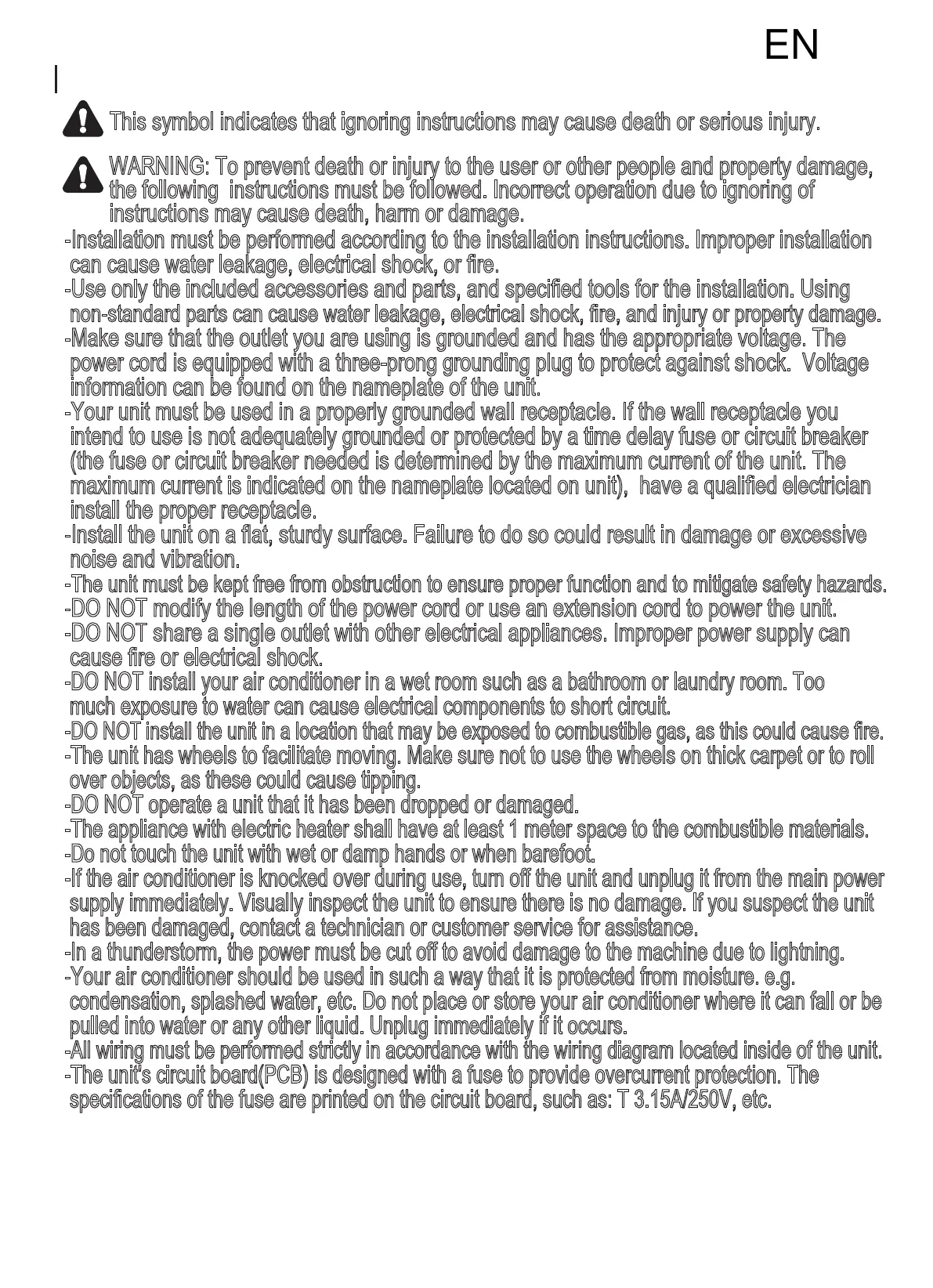 EN

This symbol indicates that ignoring instructions may cause death or serious injury.

WARNING: To prevent death or injury to the user or other people and property damage, the following instructions must be followed. Incorrect operation due to ignoring of instructions may cause death, harm or damage.

-Installation must be performed according to the installation instructions. Improper installation can cause water leakage, electrical shock, or fire.
-Use only the included accessories and parts, and specified tools for the installation. Using non-standard parts can cause water leakage, electrical shock, fire, and injury or property damage.
-Make sure that the outlet you are using is grounded and has the appropriate voltage. The power cord is equipped with a three-prong grounding plug to protect against shock. Voltage information can be found on the nameplate of the unit.
-Your unit must be used in a properly grounded wall receptacle. If the wall receptacle you intend to use is not adequately grounded or protected by a time delay fuse or circuit breaker (the fuse or circuit breaker needed is determined by the maximum current of the unit. The maximum current is indicated on the nameplate located on unit), have a qualified electrician install the proper receptacle.
-Install the unit on a flat, sturdy surface. Failure to do so could result in damage or excessive noise and vibration.
-The unit must be kept free from obstruction to ensure proper function and to mitigate safety hazards.
-DO NOT modify the length of the power cord or use an extension cord to power the unit.
-DO NOT share a single outlet with other electrical appliances. Improper power supply can cause fire or electrical shock.
-DO NOT install your air conditioner in a wet room such as a bathroom or laundry room. Too much exposure to water can cause electrical components to short circuit.
-DO NOT install the unit in a location that may be exposed to combustible gas, as this could cause fire.
-The unit has wheels to facilitate moving. Make sure not to use the wheels on thick carpet or to roll over objects, as these could cause tipping.
-DO NOT operate a unit that it has been dropped or damaged.
-The appliance with electric heater shall have at least 1 meter space to the combustible materials.
-Do not touch the unit with wet or damp hands or when barefoot.
-If the air conditioner is knocked over during use, turn off the unit and unplug it from the main power supply immediately. Visually inspect the unit to ensure there is no damage. If you suspect the unit has been damaged, contact a technician or customer service for assistance.
-In a thunderstorm, the power must be cut off to avoid damage to the machine due to lightning.
-Your air conditioner should be used in such a way that it is protected from moisture. e.g. condensation, splashed water, etc. Do not place or store your air conditioner where it can fall or be pulled into water or any other liquid. Unplug immediately if it occurs.
-All wiring must be performed strictly in accordance with the wiring diagram located inside of the unit.
-The unit's circuit board(PCB) is designed with a fuse to provide overcurrent protection. The specifications of the fuse are printed on the circuit board, such as: T 3.15A/250V, etc.